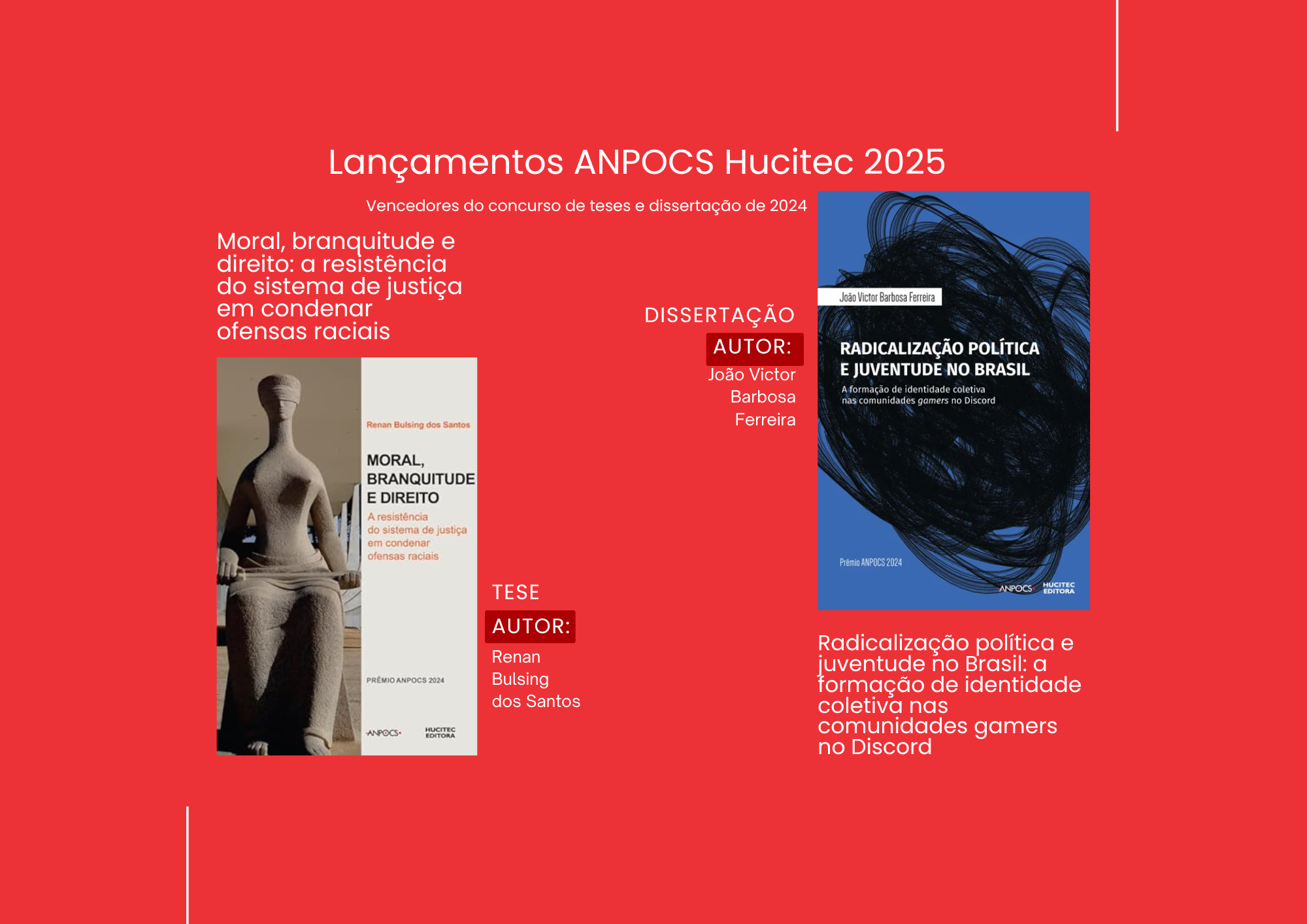 Lançamentos ANPOCS Hucitec 2025

Vencedores do concurso de teses e dissertação de 2024

Moral, branquitude e direito: a resistência do sistema de justiça em condenar ofensas raciais

Renan Bulsing dos Santos

MORAL, BRANQUITUDE E DIREITO

A resistência do sistema de justiça em condenar ofensas raciais

PRÊMIO ANPOCS 2024

ANPOCS

HUCITEC EDITORA

TESE

AUTOR:

Renan Bulsing dos Santos

DISSERTAÇÃO

AUTOR:

João Victor Barbosa Ferreira

João Victor Barbosa Ferreira

RADICALIZAÇÃO POLÍTICA E JUVENTUDE NO BRASIL

A formação de identidade coletiva nas comunidades gamers no Discord

Prêmio ANPOCS 2024

ANPOCS

HUCITEC EDITORA

Radicalização política e juventude no Brasil: a formação de identidade coletiva nas comunidades gamers no Discord